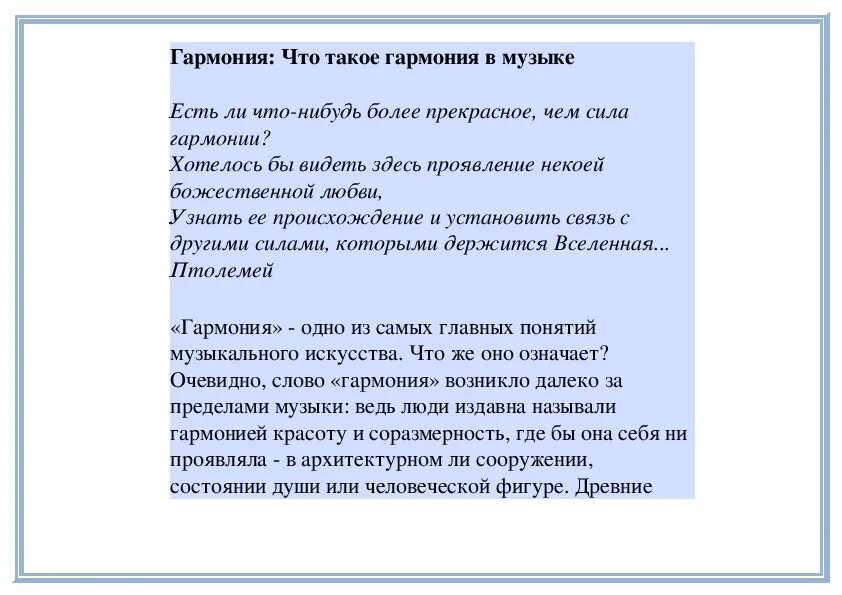 Гармония: Что такое гармония в музыке

Есть ли что-нибудь более прекрасное, чем сила гармонии?
Хотелось бы видеть здесь проявление некоей божественной любви,
Узнать ее происхождение и установить связь с другими силами, которыми держится Вселенная...
Птолемей

«Гармония» - одно из самых главных понятий музыкального искусства. Что же оно означает? Очевидно, слово «гармония» возникло далеко за пределами музыки: ведь люди издавна называли гармонией красоту и соразмерность, где бы она себя ни проявляла - в архитектурном ли сооружении, состоянии души или человеческой фигуре. Древние